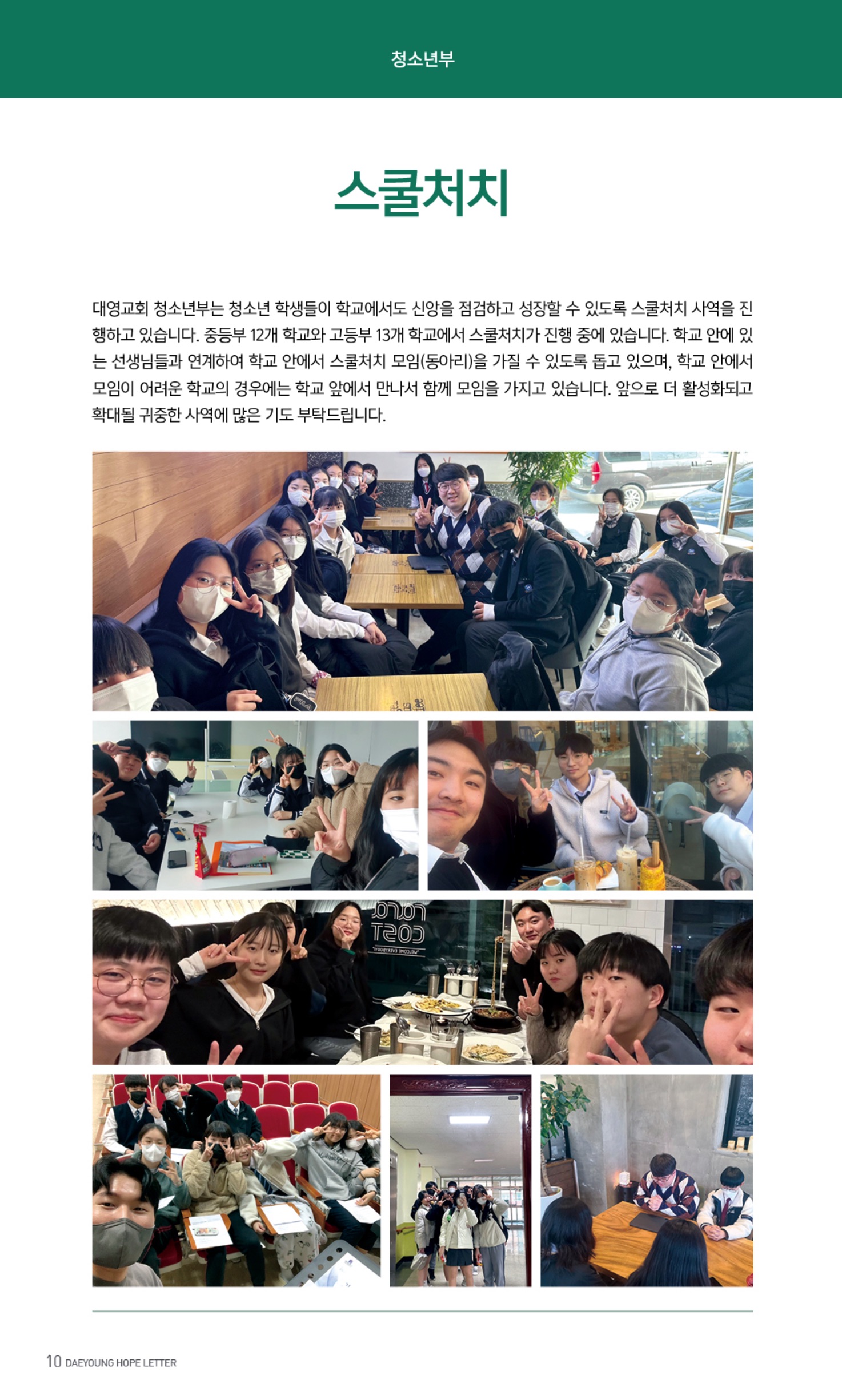 청소년부

스쿨처치

대영교회 청소년부는 청소년 학생들이 학교에서도 신앙을 점검하고 성장할 수 있도록 스쿨처치 사역을 진행하고 있습니다. 중등부 12개 학교와 고등부 13개 학교에서 스쿨처치가 진행 중에 있습니다. 학교 안에 있는 선생님들과 연계하여 학교 안에서 스쿨처치 모임(동아리)을 가질 수 있도록 돕고 있으며, 학교 안에서 모임이 어려운 학교의 경우에는 학교 앞에서 만나서 함께 모임을 가지고 있습니다. 앞으로 더 활성화되고 확대될 귀중한 사역에 많은 기도 부탁드립니다.

10 DAEYOUNG HOPE LETTER